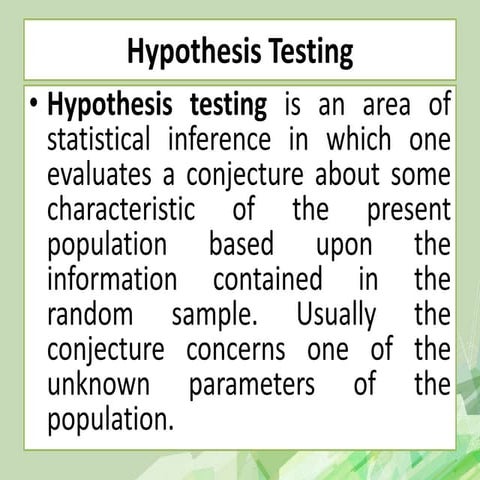 Hypothesis Testing

• Hypothesis testing is an area of statistical inference in which one evaluates a conjecture about some characteristic of the present population based upon the information contained in the random sample. Usually the conjecture concerns one of the unknown parameters of the population.